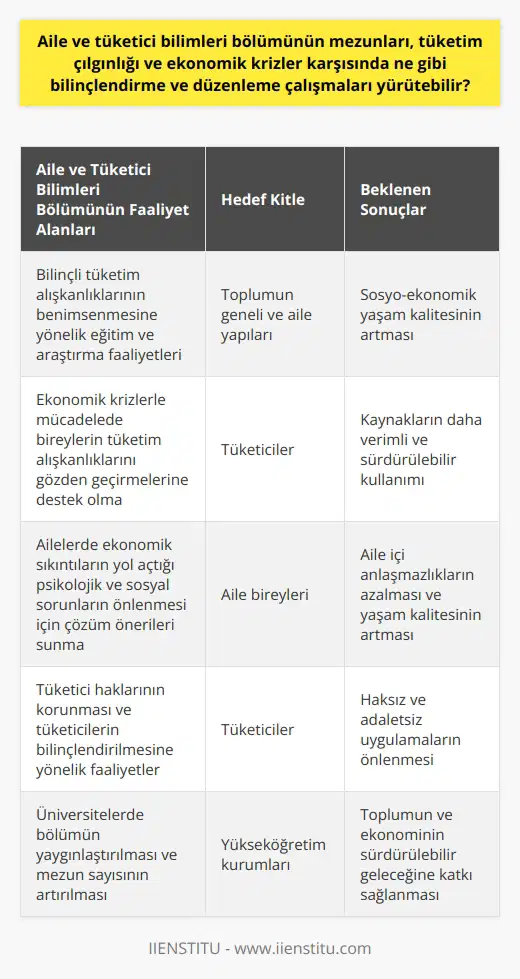 Aile ve tüketici bilimleri bölümünün mezunları, tüketim çılgınlığı ve ekonomik krizler karşısında ne gibi bilinçlendirme ve düzenleme çalışmaları yürütebilir?

| Aile ve Tüketici Bilimleri Bölümünün Faaliyet Alanları | Hedef Kitle | Beklenen Sonuçlar |
|---|---|---|
| Bilinçli tüketim alışkanlıklarının benimsenmesine yönelik eğitim ve araştırma faaliyetleri | Toplumun geneli ve aile yapıları | Sosyo-ekonomik yaşam kalitesinin artması |
| Ekonomik krizlerle mücadelede bireylerin tüketim alışkanlıklarını gözden geçirmelerine destek olma | Tüketiciler | Kaynakların daha verimli ve sürdürülebilir kullanımı |
| Ailelerde ekonomik sıkıntıların yol açtığı psikolojik ve sosyal sorunların önlenmesi için çözüm önerileri sunma | Aile bireyleri | Aile içi anlaşmazlıkların azalması ve yaşam kalitesinin artması |
| Tüketici haklarının korunması ve tüketicilerin bilinçlendirilmesine yönelik faaliyetler | Tüketiciler | Haksız ve adaletsiz uygulamaların önlenmesi |
| Üniversitelerde bölümün yaygınlaştırılması ve mezun sayısının artırılması | Yükseköğretim kurumları | Toplumun ve ekonominin sürdürülebilir geleceğine katkı sağlanması |

IIENSTITU - www.iienstitu.com